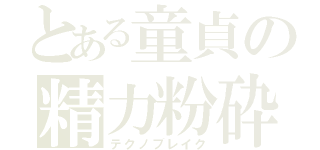 とある童貞の
精力粉砕
テクノブレイク